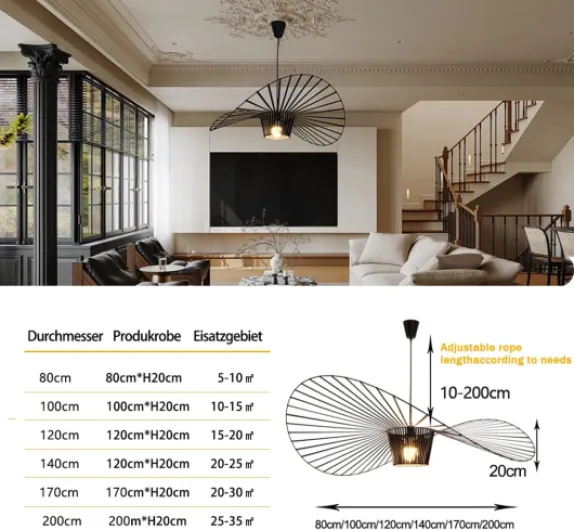 | Durchmesser | Produkrobe | Eisatzgebiet |
|---|---|---|
| 80cm | 80cm*H20cm | 5-10 ㎡ |
| 100cm | 100cm*H20cm | 10-15 ㎡ |
| 120cm | 120cm*H20cm | 15-20 ㎡ |
| 140cm | 120cm*H20cm | 20-25 ㎡ |
| 170cm | 170cm*H20cm | 20-30 ㎡ |
| 200cm | 200m*H20cm | 25-35 ㎡ |

Adjustable rope lengthaccording to needs

10-200cm

20cm

80cm/100cm/120cm/140cm/170cm/200cm